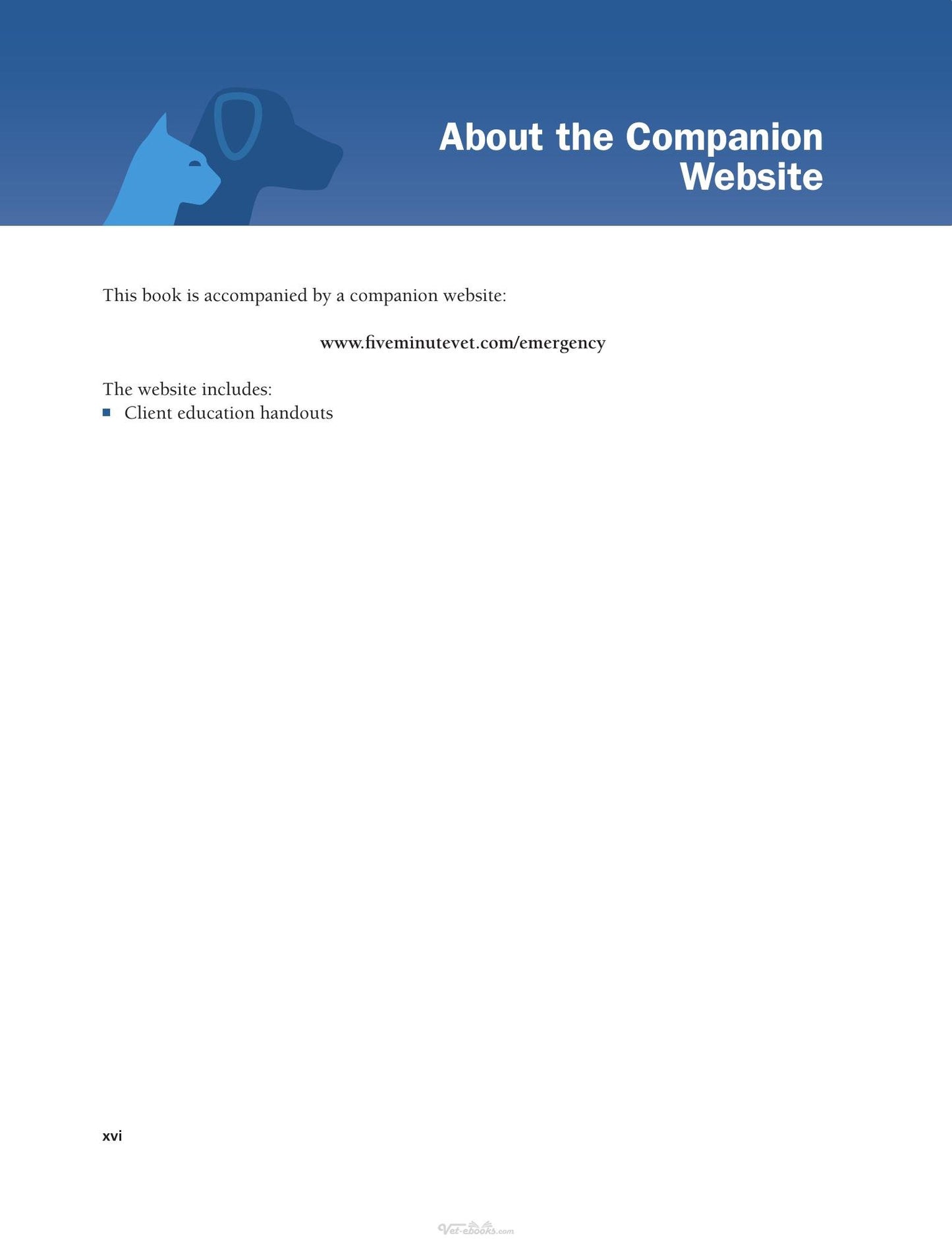 About the Companion Website

This book is accompanied by a companion website:

www.fiveminutevet.com/emergency

The website includes:
• Client education handouts

xvi

Vet-ebooks.com